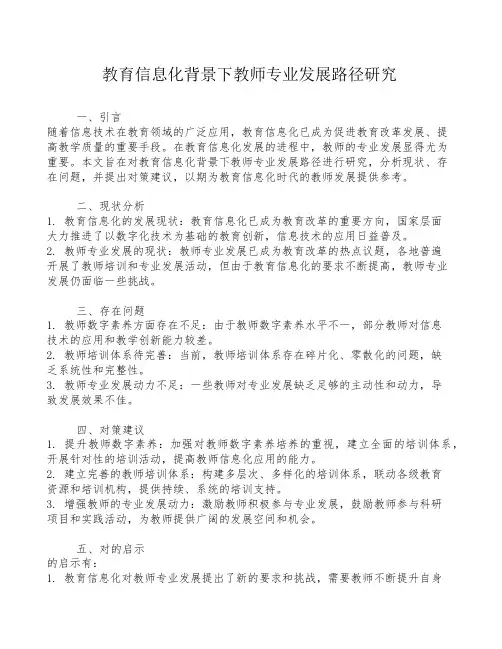 教育信息化背景下教师专业发展路径研究

一、引言
随着信息技术在教育领域的广泛应用，教育信息化已成为促进教育改革发展、提高教学质量的重要手段。在教育信息化发展的进程中，教师的专业发展显得尤为重要。本文旨在对教育信息化背景下教师专业发展路径进行研究，分析现状、存在问题，并提出对策建议，以期为教育信息化时代的教师发展提供参考。

二、现状分析
1. 教育信息化的发展现状：教育信息化已成为教育改革的重要方向，国家层面大力推进了以数字化技术为基础的教育创新，信息技术的应用日益普及。
2. 教师专业发展的现状：教师专业发展已成为教育改革的热点议题，各地普遍开展了教师培训和专业发展活动，但由于教育信息化的要求不断提高，教师专业发展仍面临一些挑战。

三、存在问题
1. 教师数字素养方面存在不足：由于教师数字素养水平不一，部分教师对信息技术的应用和教学创新能力较差。
2. 教师培训体系待完善：当前，教师培训体系存在碎片化、零散化的问题，缺乏系统性和完整性。
3. 教师专业发展动力不足：一些教师对专业发展缺乏足够的主动性和动力，导致发展效果不佳。

四、对策建议
1. 提升教师数字素养：加强对教师数字素养培养的重视，建立全面的培训体系，开展针对性的培训活动，提高教师信息化应用的能力。
2. 建立完善的教师培训体系：构建多层次、多样化的培训体系，联动各级教育资源和培训机构，提供持续、系统的培训支持。
3. 增强教师的专业发展动力：激励教师积极参与专业发展，鼓励教师参与科研项目和实践活动，为教师提供广阔的发展空间和机会。

五、对的启示
的启示有：
1. 教育信息化对教师专业发展提出了新的要求和挑战，需要教师不断提升自身